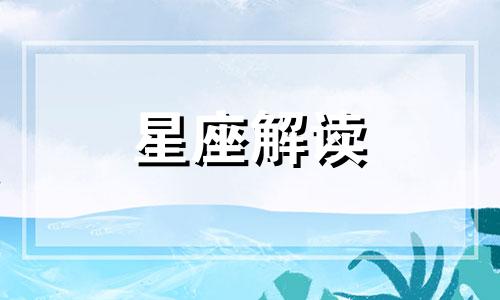 星座解读